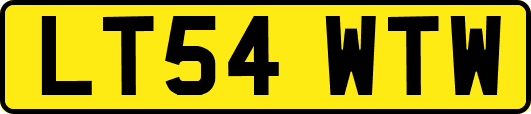 LT54 WTW